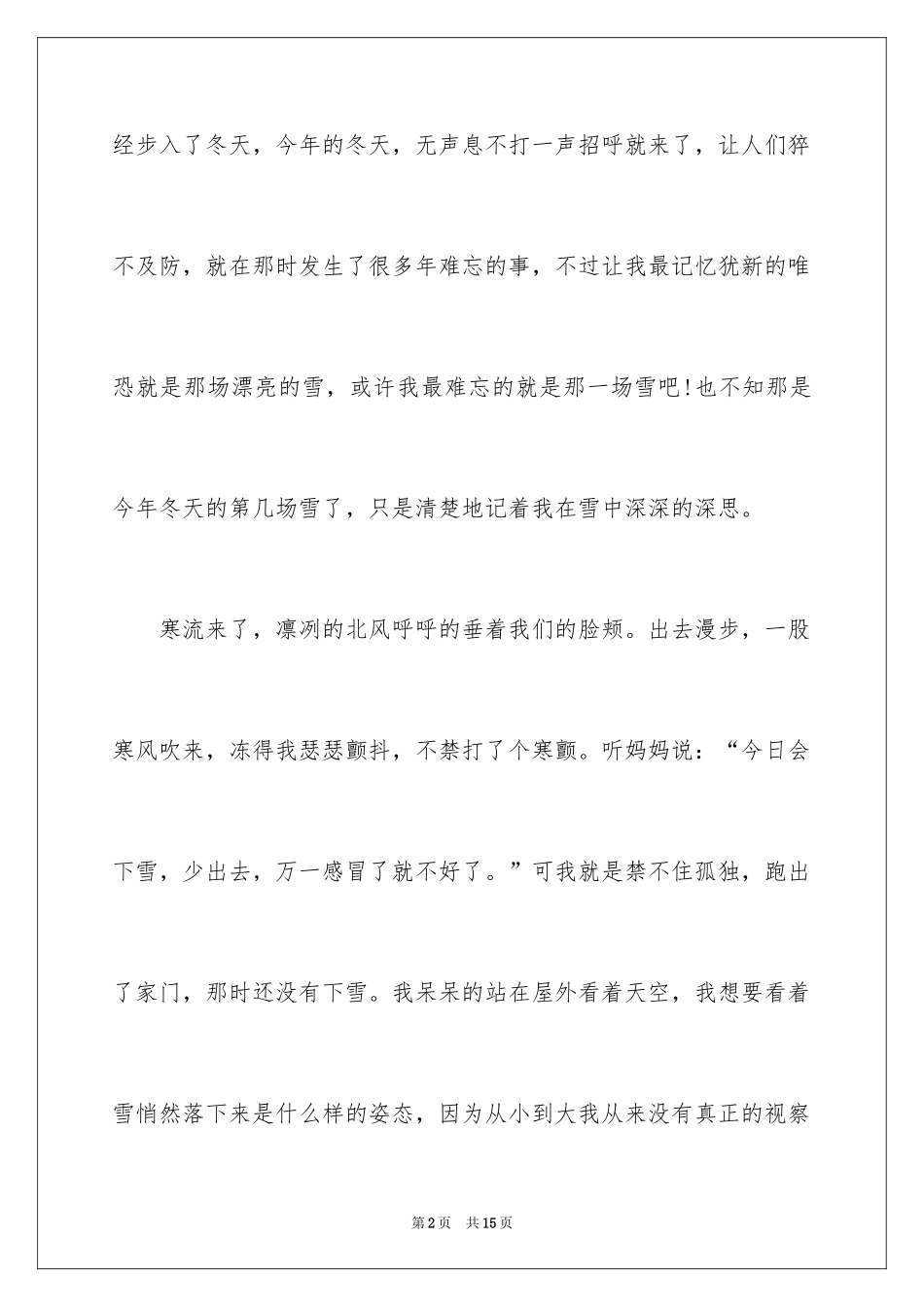 经步入了冬天，今年的冬天，无声息不打一声招呼就来了，让人们猝不及防，就在那时发生了很多年难忘的事，不过让我最记忆犹新的唯恐就是那场漂亮的雪，或许我最难忘的就是那一场雪吧!也不知那是今年冬天的第几场雪了，只是清楚地记着我在雪中深深的深思。

寒流来了，凛冽的北风呼呼的垂着我们的脸颊。出去漫步，一股寒风吹来，冻得我瑟瑟颤抖，不禁打了个寒颤。听妈妈说：“今日会下雪，少出去，万一感冒了就不好了。”可我就是禁不住孤独，跑出了家门，那时还没有下雪。我呆呆的站在屋外看着天空，我想要看着雪悄然落下来是什么样的姿态，因为从小到大我从来没有真正的视察

第2页　共15页